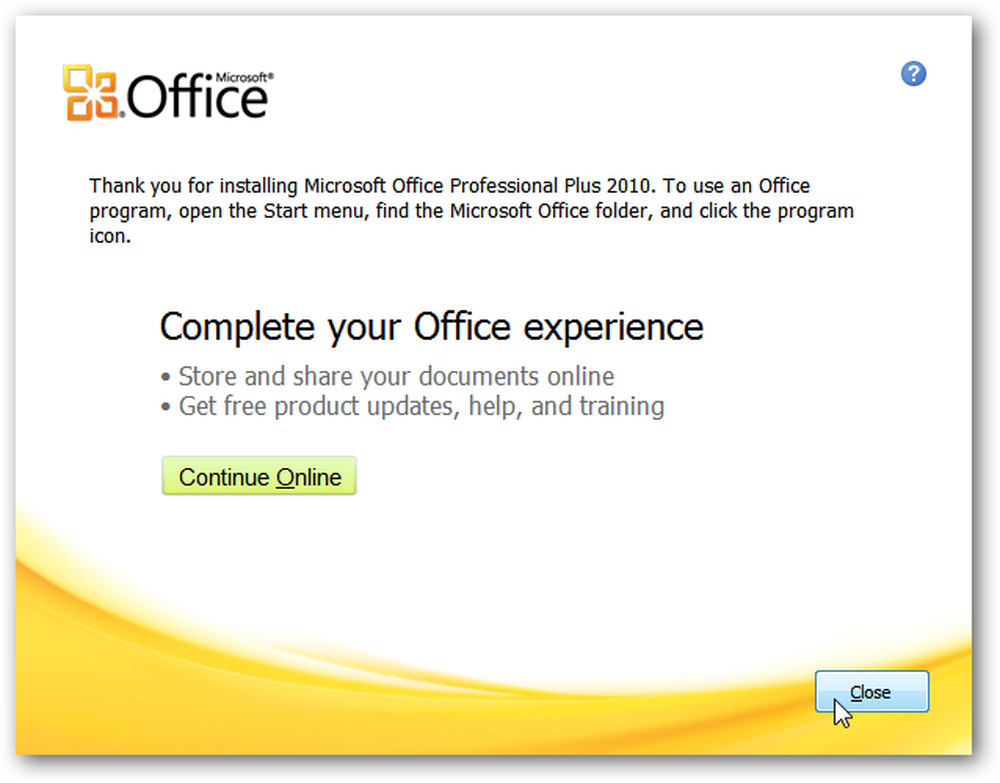 Microsoft® Office

?

Thank you for installing Microsoft Office Professional Plus 2010. To use an Office program, open the Start menu, find the Microsoft Office folder, and click the program icon.

Complete your Office experience

• Store and share your documents online
• Get free product updates, help, and training

Continue Online

Close